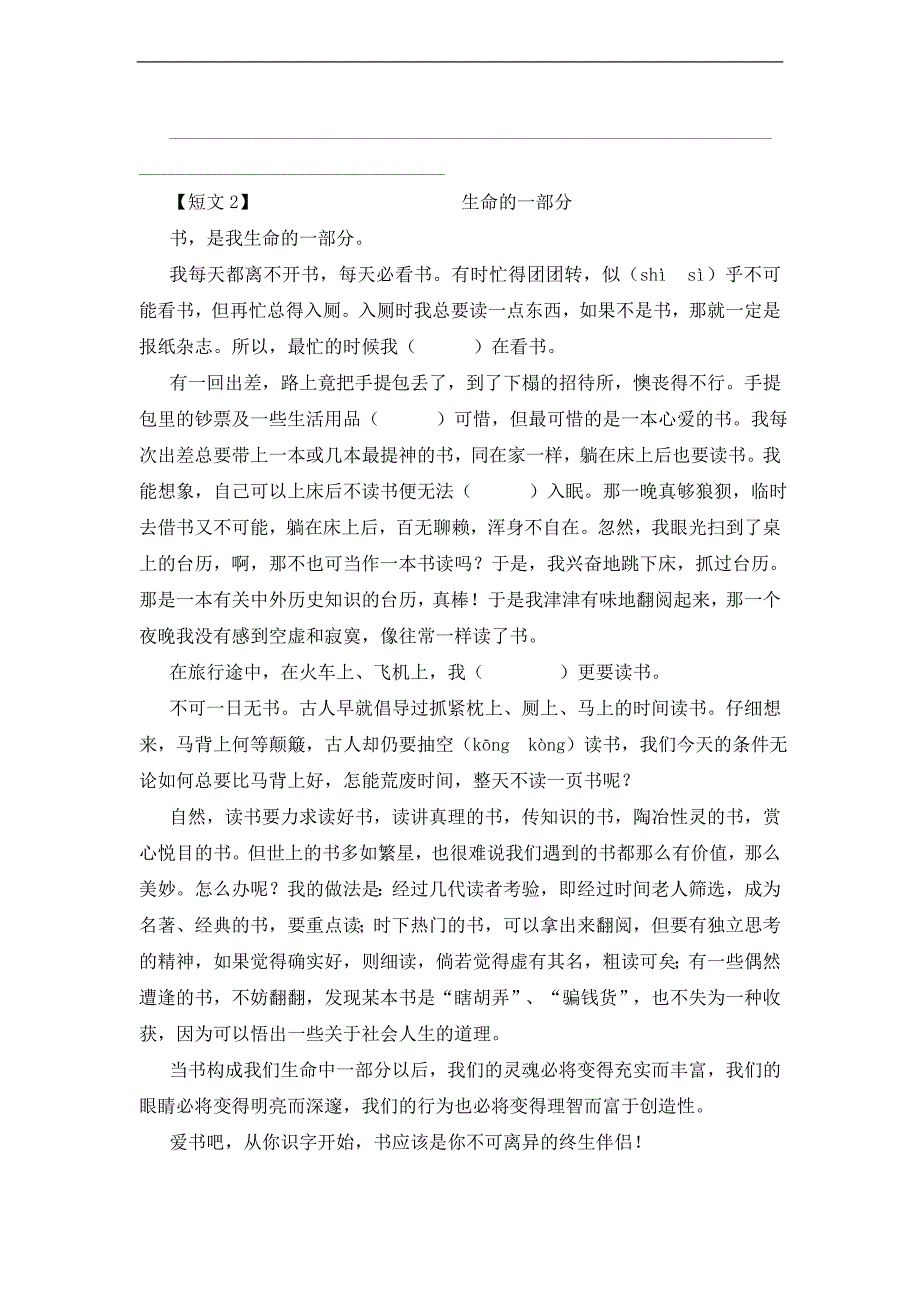 【短文 2】　　　　　　　　　　生命的一部分

书，是我生命的一部分。

我每天都离不开书，每天必看书。有时忙得团团转，似（shì　sì）乎不可能看书，但再忙总得入厕。入厕时我总要读一点东西，如果不是书，那就一定是报纸杂志。所以，最忙的时候我（　　）在看书。

有一回出差，路上竟把手提包丢了，到了下榻的招待所，懊丧得不行。手提包里的钞票及一些生活用品（　　）可惜，但最可惜的是一本心爱的书。我每次出差总要带上一本或几本最提神的书，同在家一样，躺在床上后也要读书。我能想象，自己可以上床后不读书便无法（　　）入眠。那一晚真够狼狈，临时去借书又不可能，躺在床上后，百无聊赖，浑身不自在。忽然，我眼光扫到了桌上的台历，啊，那不也可当作一本书读吗？于是，我兴奋地跳下床，抓过台历。那是一本有关中外历史知识的台历，真棒！于是我津津有味地翻阅起来，那一个夜晚我没有感到空虚和寂寞，像往常一样读了书。

在旅行途中，在火车上、飞机上，我（　　）更要读书。

不可一日无书。古人早就倡导过抓紧枕上、厕上、马上的时间读书。仔细想来，马背上何等颠簸，古人却仍要抽空（kōng　kòng）读书，我们今天的条件无论如何总要比马背上好，怎能荒废时间，整天不读一页书呢？

自然，读书要力求读好书，读讲真理的书，传知识的书，陶冶性灵的书，赏心悦目的书。但世上的书多如繁星，也很难说我们遇到的书都那么有价值，那么美妙。怎么办呢？我的做法是：经过几代读者考验，即经过时间老人筛选，成为名著、经典的书，要重点读；时下热门的书，可以拿出来翻阅，但要有独立思考的精神，如果觉得确实好，则细读，倘若觉得虚有其名，粗读可矣；有一些偶然遭逢的书，不妨翻翻，发现某本书是“瞎胡弄”、“骗钱货”，也不失为一种收获，因为可以悟出一些关于社会人生的道理。

当书构成我们生命中一部分以后，我们的灵魂必将变得充实而丰富，我们的眼睛必将变得明亮而深邃，我们的行为也必将变得理智而富于创造性。

爱书吧，从你识字开始，书应该是你不可离异的终生伴侣！